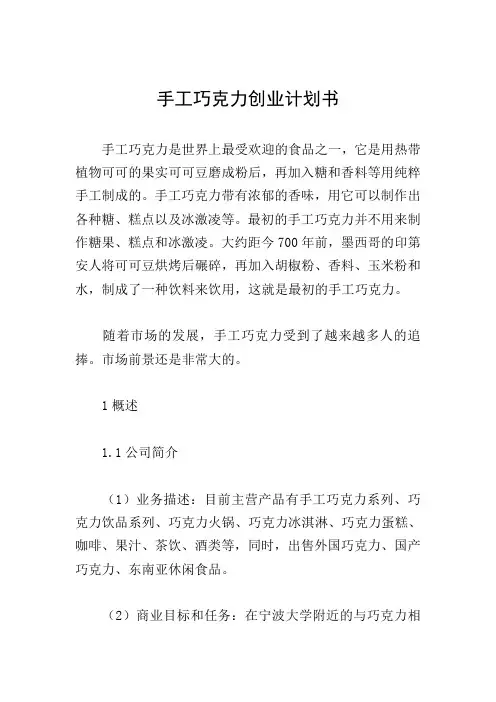 手工巧克力创业计划书

手工巧克力是世界上最受欢迎的食品之一，它是用热带植物可可的果实可可豆磨成粉后，再加入糖和香料等用纯粹手工制成的。手工巧克力带有浓郁的香味，用它可以制作出各种糖、糕点以及冰激凌等。最初的手工巧克力并不用来制作糖果、糕点和冰激凌。大约距今700年前，墨西哥的印第安人将可可豆烘烤后碾碎，再加入胡椒粉、香料、玉米粉和水，制成了一种饮料来饮用，这就是最初的手工巧克力。

随着市场的发展，手工巧克力受到了越来越多人的追捧。市场前景还是非常大的。

1 概述

1.1 公司简介

（1）业务描述：目前主营产品有手工巧克力系列、巧克力饮品系列、巧克力火锅、巧克力冰淇淋、巧克力蛋糕、咖啡、果汁、茶饮、酒类等，同时，出售外国巧克力、国产巧克力、东南亚休闲食品。

（2）商业目标和任务：在宁波大学附近的与巧克力相